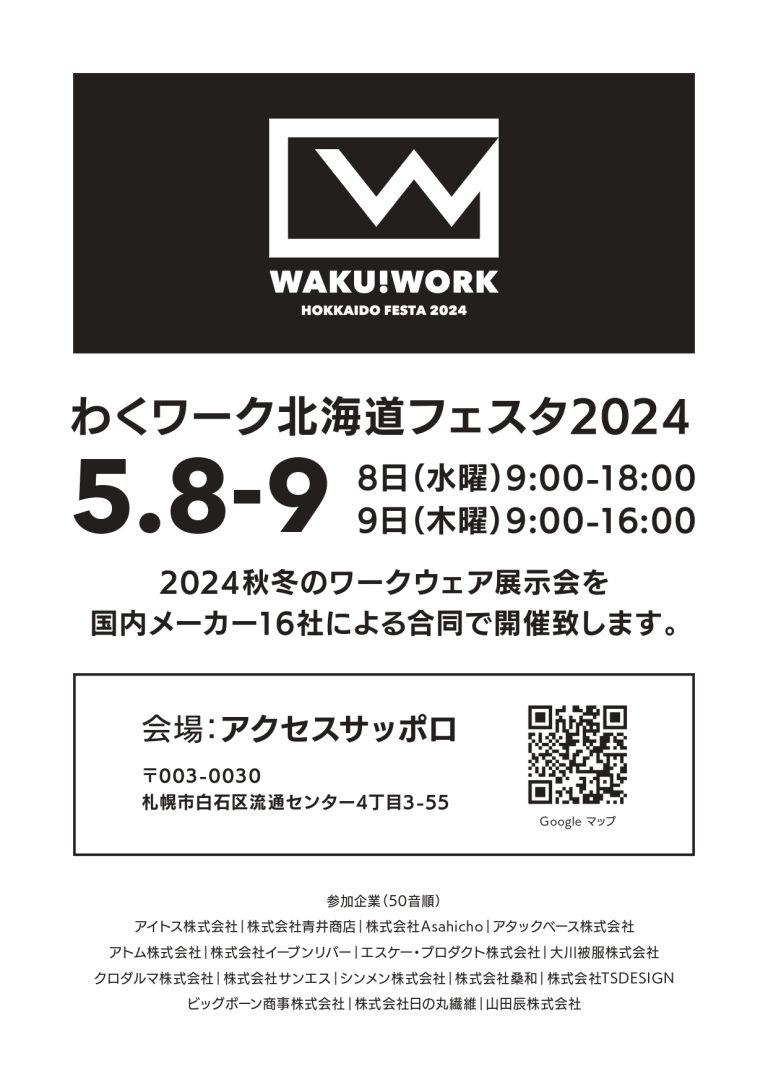 WAKU!WORK
HOKKAIDO FESTA 2024

わくワーク北海道フェスタ2024

5.8-9
8日(水曜)9:00-18:00
9日(木曜)9:00-16:00

2024秋冬のワークウェア展示会を
国内メーカー16社による合同で開催致します。

会場:アクセスサッポロ
〒003-0030
札幌市白石区流通センター4丁目3-55

Google マップ

参加企業(50音順)
アイトス株式会社|株式会社青井商店|株式会社Asahicho|アタックベース株式会社
アトム株式会社|株式会社イーブンリバー|エスケー・プロダクト株式会社|大川被服株式会社
クロダルマ株式会社|株式会社サンエス|シンメン株式会社|株式会社桑和|株式会社TSDESIGN
ビッグボーン商事株式会社|株式会社日の丸繊維|山田辰株式会社